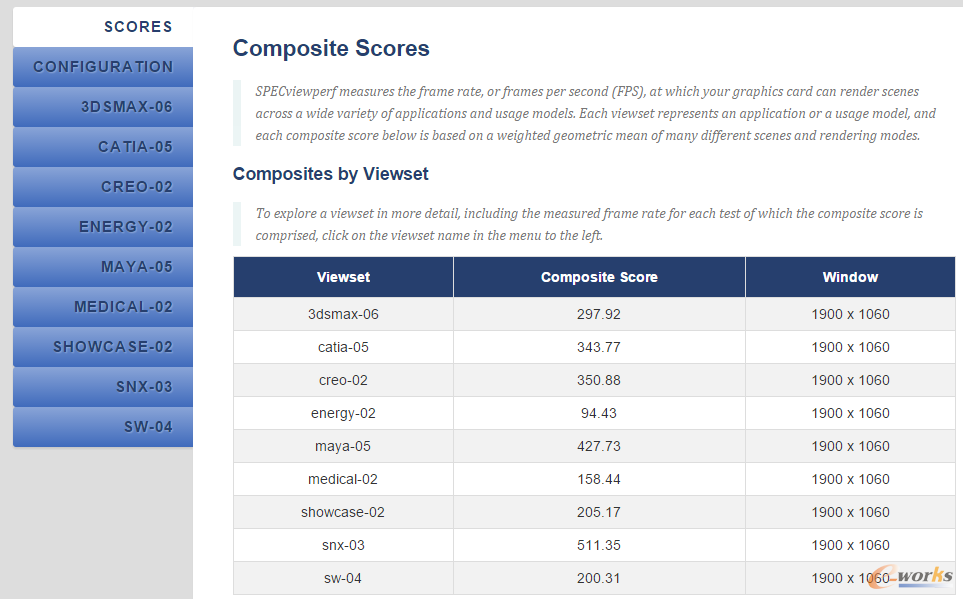 SCORES
CONFIGURATION
3DSMAX-06
CATIA-05
CREO-02
ENERGY-02
MAYA-05
MEDICAL-02
SHOWCASE-02
SNX-03
SW-04

Composite Scores

SPECviewperf measures the frame rate, or frames per second (FPS), at which your graphics card can render scenes across a wide variety of applications and usage models. Each viewset represents an application or a usage model, and each composite score below is based on a weighted geometric mean of many different scenes and rendering modes.

Composites by Viewset

To explore a viewset in more detail, including the measured frame rate for each test of which the composite score is comprised, click on the viewset name in the menu to the left.

| Viewset | Composite Score | Window |
|---|---|---|
| 3dsmax-06 | 297.92 | 1900 x 1060 |
| catia-05 | 343.77 | 1900 x 1060 |
| creo-02 | 350.88 | 1900 x 1060 |
| energy-02 | 94.43 | 1900 x 1060 |
| maya-05 | 427.73 | 1900 x 1060 |
| medical-02 | 158.44 | 1900 x 1060 |
| showcase-02 | 205.17 | 1900 x 1060 |
| snx-03 | 511.35 | 1900 x 1060 |
| sw-04 | 200.31 | 1900 x 1060 |

e-works